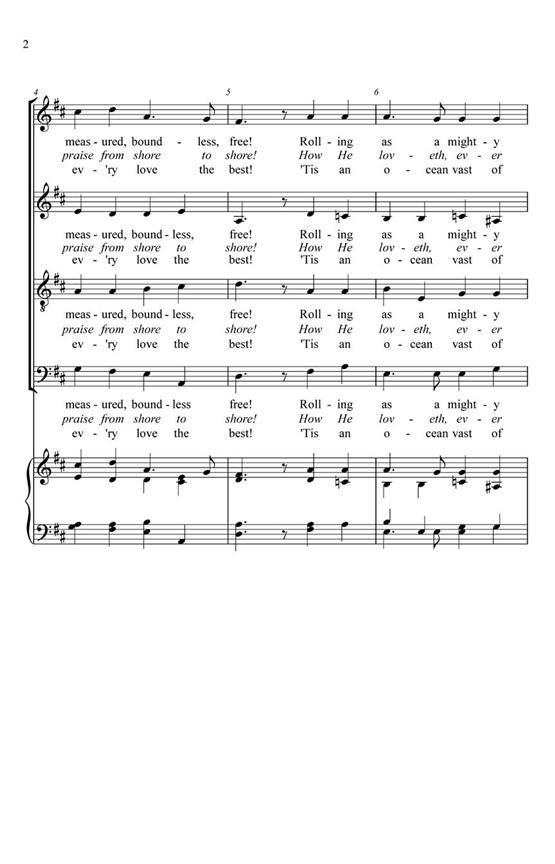 2

4 5 6

meas - ured, bound - less, free! Roll - ing as a might - y
praise from shore to shore! How He lov - eth, ev - er
ev - 'ry love the best! 'Tis an o - cean vast of

meas - ured, bound - less, free! Roll - ing as a might - y
praise from shore to shore! How He lov - eth, ev - er
ev - 'ry love the best! 'Tis an o - cean vast of

meas - ured, bound - less, free! Roll - ing as a might - y
praise from shore to shore! How He lov - eth, ev - er
ev - 'ry love the best! 'Tis an o - cean vast of

meas - ured, bound - less free! Roll - ing as a might - y
praise from shore to shore! How He lov - eth, ev - er
ev - 'ry love the best! 'Tis an o - cean vast of